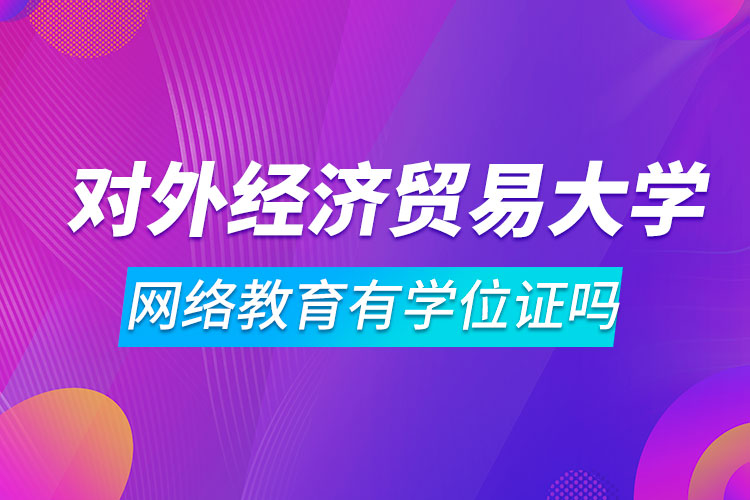 对外经济贸易大学

网络教育有学位证吗